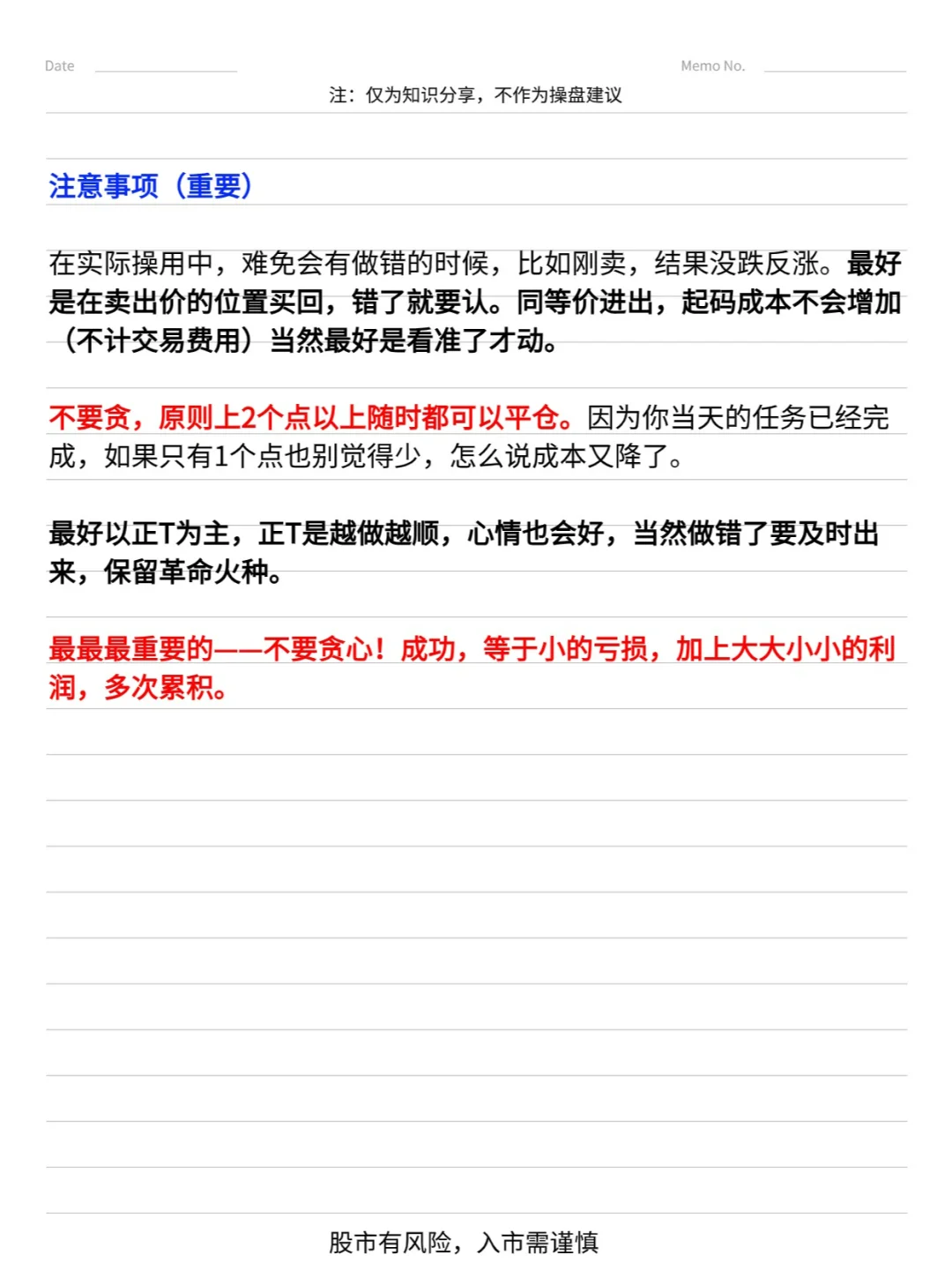 Date

Memo No.

注：仅为知识分享，不作为操盘建议

注意事项（重要）

在实际操用中，难免会有做错的时候，比如刚卖，结果没跌反涨。最好是在卖出价的位置买回，错了就要认。同等价进出，起码成本不会增加（不计交易费用）当然最好是看准了才动。

不要贪，原则上2个点以上随时都可以平仓。因为你当天的任务已经完成，如果只有1个点也别觉得少，怎么说成本又降了。

最好以正T为主，正T是越做越顺，心情也会好，当然做错了要及时出来，保留革命火种。

最最最重要的——不要贪心！成功，等于小的亏损，加上大大小小的利润，多次累积。

股市有风险，入市需谨慎